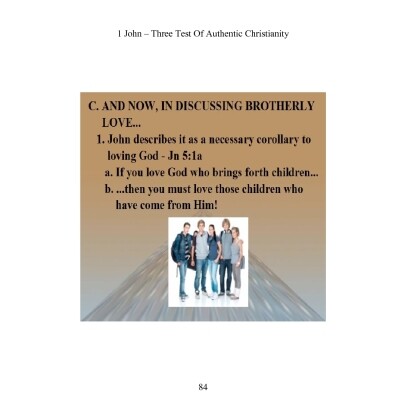 1 John – Three Test Of Authentic Christianity

C. AND NOW, IN DISCUSSING BROTHERLY LOVE...

1. John describes it as a necessary corollary to loving God - Jn 5:1a

a. If you love God who brings forth children...

b. ...then you must love those children who have come from Him!

84